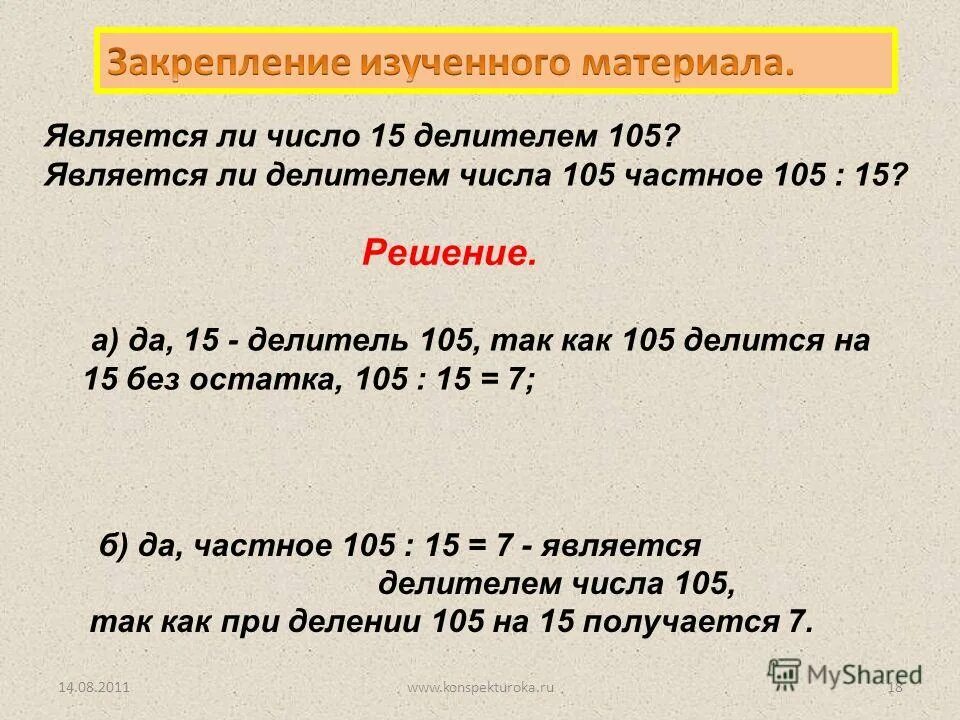 Закрепление изученного материала.

Является ли число 15 делителем 105?
Является ли делителем числа 105 частное 105 : 15?

Решение.

а) да, 15 - делитель 105, так как 105 делится на 15 без остатка, 105 : 15 = 7;

б) да, частное 105 : 15 = 7 - является делителем числа 105, так как при делении 105 на 15 получается 7.

14.08.2011 www.konspekturoka.ru 18

MyShared